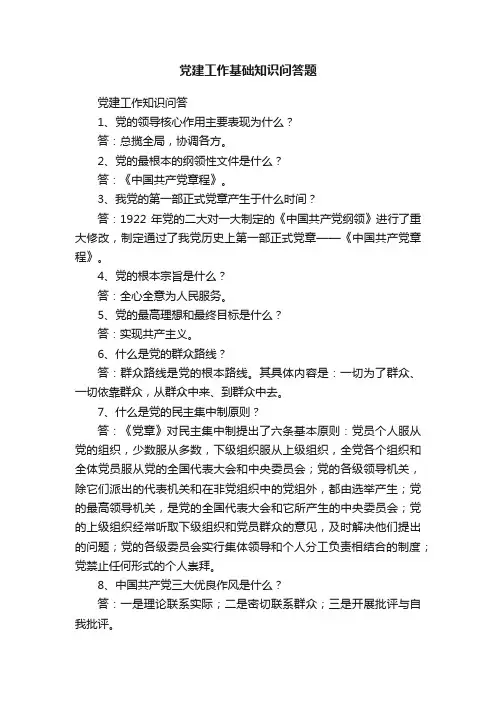 党建工作基础知识问答题

党建工作知识问答

1、党的领导核心作用主要表现为什么？

答：总揽全局，协调各方。

2、党的最根本的纲领性文件是什么？

答：《中国共产党章程》。

3、我党的第一部正式党章产生于什么时间？

答：1922 年党的二大对一大制定的《中国共产党纲领》进行了重大修改，制定通过了我党历史上第一部正式党章——《中国共产党章程》。

4、党的根本宗旨是什么？

答：全心全意为人民服务。

5、党的最高理想和最终目标是什么？

答：实现共产主义。

6、什么是党的群众路线？

答：群众路线是党的根本路线。其具体内容是：一切为了群众、一切依靠群众，从群众中来、到群众中去。

7、什么是党的民主集中制原则？

答：《党章》对民主集中制提出了六条基本原则：党员个人服从党的组织，少数服从多数，下级组织服从上级组织，全党各个组织和全体党员服从党的全国代表大会和中央委员会；党的各级领导机关，除它们派出的代表机关和在非党组织中的党组外，都由选举产生；党的最高领导机关，是党的全国代表大会和它所产生的中央委员会；党的上级组织经常听取下级组织和党员群众的意见，及时解决他们提出的问题；党的各级委员会实行集体领导和个人分工负责相结合的制度；党禁止任何形式的个人崇拜。

8、中国共产党三大优良作风是什么？

答：一是理论联系实际；二是密切联系群众；三是开展批评与自我批评。